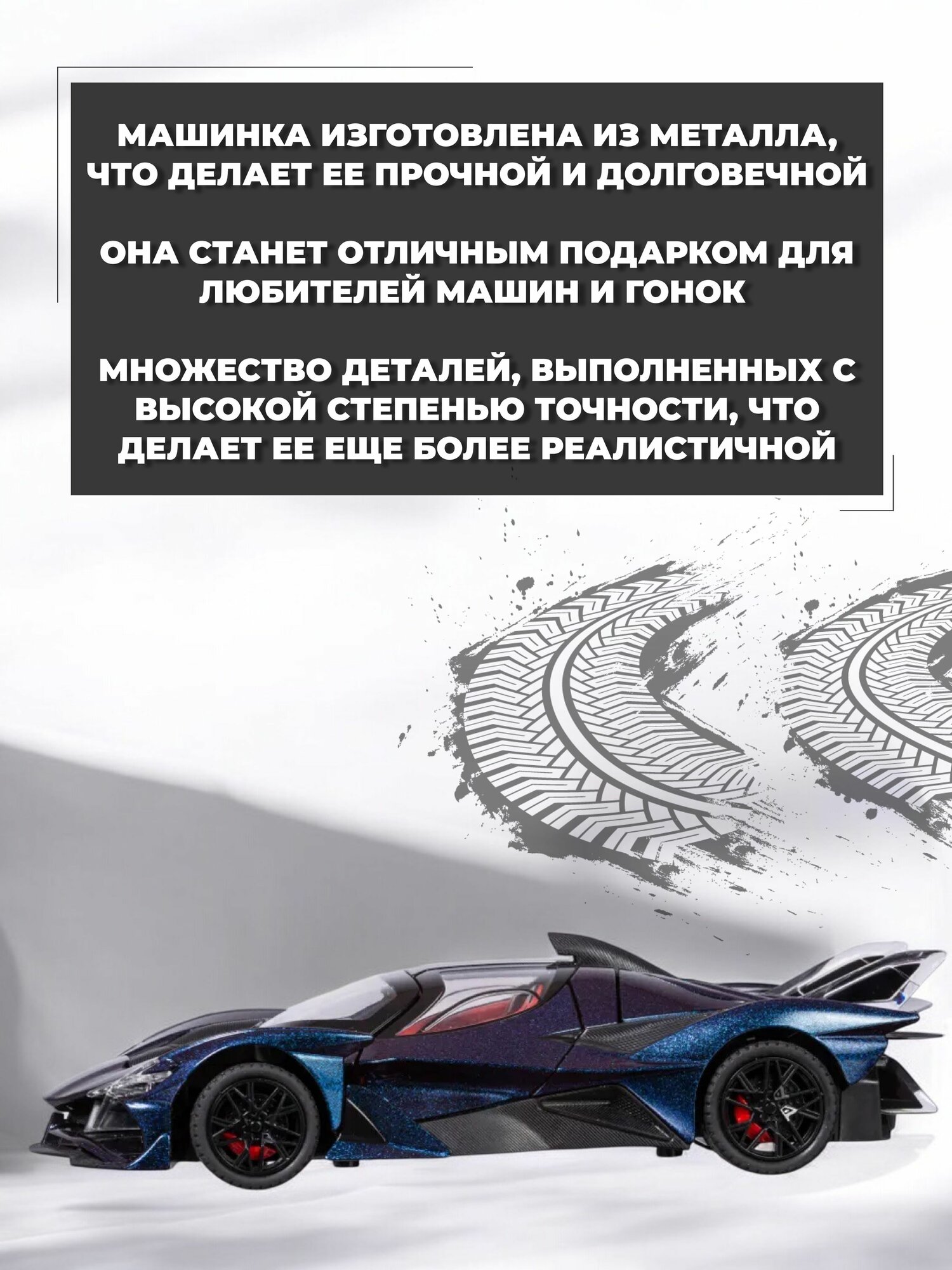 МАШИНКА ИЗГОТОВЛЕНА ИЗ МЕТАЛЛА, ЧТО ДЕЛАЕТ ЕЕ ПРОЧНОЙ И ДОЛГОВЕЧНОЙ

ОНА СТАНЕТ ОТЛИЧНЫМ ПОДАРКОМ ДЛЯ ЛЮБИТЕЛЕЙ МАШИН И ГОНОК

МНОЖЕСТВО ДЕТАЛЕЙ, ВЫПОЛНЕННЫХ С ВЫСОКОЙ СТЕПЕНЬЮ ТОЧНОСТИ, ЧТО ДЕЛАЕТ ЕЕ ЕЩЕ БОЛЕЕ РЕАЛИСТИЧНОЙ